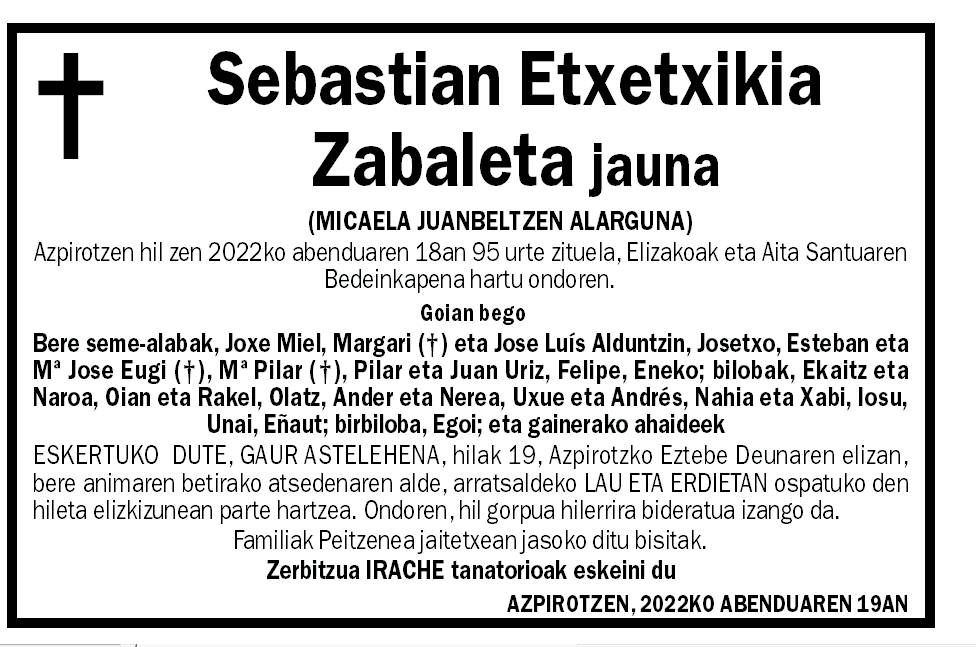 Sebastian Etxetxikia Zabaleta jauna

(MICAELA JUANBELTZEN ALARGUNA)

Azpirotzen hil zen 2022ko abenduaren 18an 95 urte zituela, Elizakoak eta Aita Santuaren Bedeinkapena hartu ondoren.

Goian bego

Bere seme-alabak, Joxe Miel, Margari (†) eta Jose Luís Alduntzin, Josetxo, Esteban eta Mª Jose Eugi (†), Mª Pilar (†), Pilar eta Juan Uriz, Felipe, Eneko; bilobak, Ekaitz eta Naroa, Oian eta Rakel, Olatz, Ander eta Nerea, Uxue eta Andrés, Nahia eta Xabi, Iosu, Unai, Eñaut; birbiloba, Egoi; eta gainerako ahaideek

ESKERTUKO DUTE, GAUR ASTELEHENA, hilak 19, Azpirotzko Eztebe Deunaren elizan, bere animaren betirako atsedenaren alde, arratsaldeko LAU ETA ERDIETAN ospatuko den hileta elizkizunean parte hartzea. Ondoren, hil gorpua hilerrira bideratua izango da.

Familiak Peitzenea jaitetxean jasoko ditu bisitak.

Zerbitzua IRACHE tanatorioak eskeini du

AZPIROTZEN, 2022KO ABENDUAREN 19AN